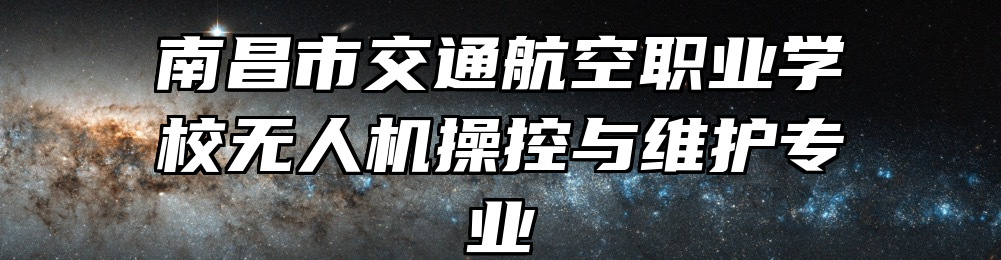 南昌市交通航空职业学校无人机操控与维护专业